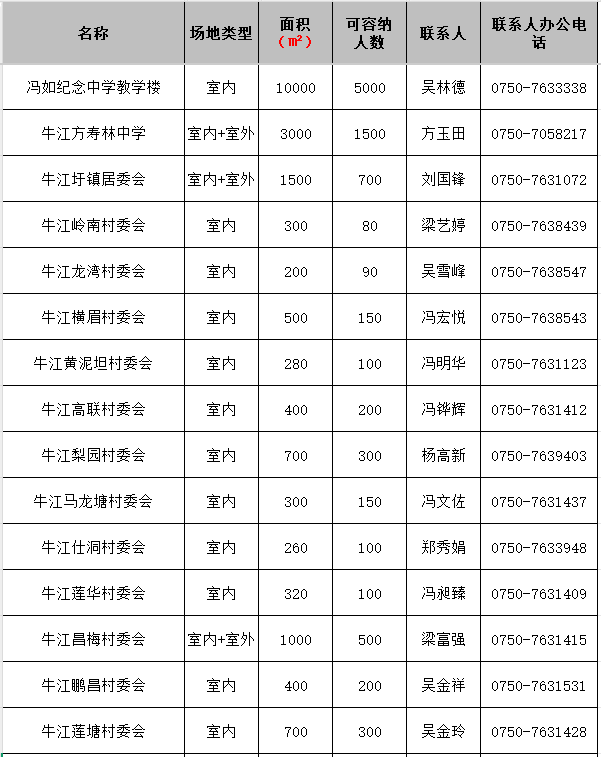 | 名称 | 场地类型 | 面积（㎡） | 可容纳人数 | 联系人 | 联系人办公电话 |
|---|---|---|---|---|---|
| 冯如纪念中学教学楼 | 室内 | 10000 | 5000 | 吴林德 | 0750-7633338 |
| 牛江方寿林中学 | 室内+室外 | 3000 | 1500 | 方玉田 | 0750-7058217 |
| 牛江圩镇居委会 | 室内+室外 | 1500 | 700 | 刘国锋 | 0750-7631072 |
| 牛江岭南村委会 | 室内 | 300 | 80 | 梁艺婷 | 0750-7638439 |
| 牛江龙湾村委会 | 室内 | 200 | 90 | 吴雪峰 | 0750-7638547 |
| 牛江横眉村委会 | 室内 | 500 | 150 | 冯宏悦 | 0750-7638543 |
| 牛江黄泥坦村委会 | 室内 | 280 | 100 | 冯明华 | 0750-7631123 |
| 牛江高联村委会 | 室内 | 400 | 200 | 冯铧辉 | 0750-7631412 |
| 牛江梨园村委会 | 室内 | 700 | 300 | 杨高新 | 0750-7639403 |
| 牛江马龙塘村委会 | 室内 | 300 | 150 | 冯文佐 | 0750-7631437 |
| 牛江仕洞村委会 | 室内 | 260 | 100 | 郑秀娟 | 0750-7633948 |
| 牛江莲华村委会 | 室内 | 320 | 100 | 冯昶臻 | 0750-7631409 |
| 牛江昌梅村委会 | 室内+室外 | 1000 | 500 | 梁富强 | 0750-7631415 |
| 牛江鹏昌村委会 | 室内 | 400 | 200 | 吴金祥 | 0750-7631531 |
| 牛江莲塘村委会 | 室内 | 700 | 300 | 吴金玲 | 0750-7631428 |